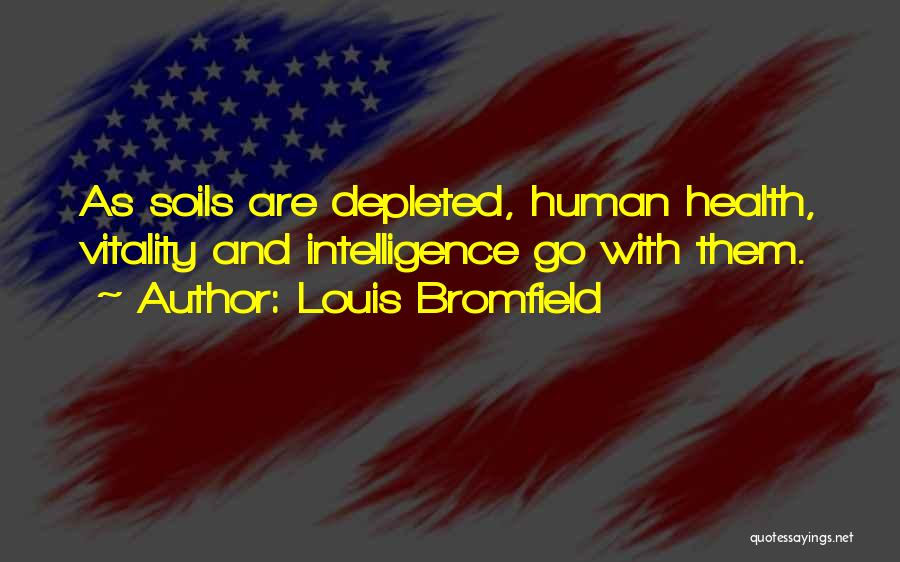 As soils are depleted, human health, vitality and intelligence go with them.
~ Author: Louis Bromfield

quotessayings.net